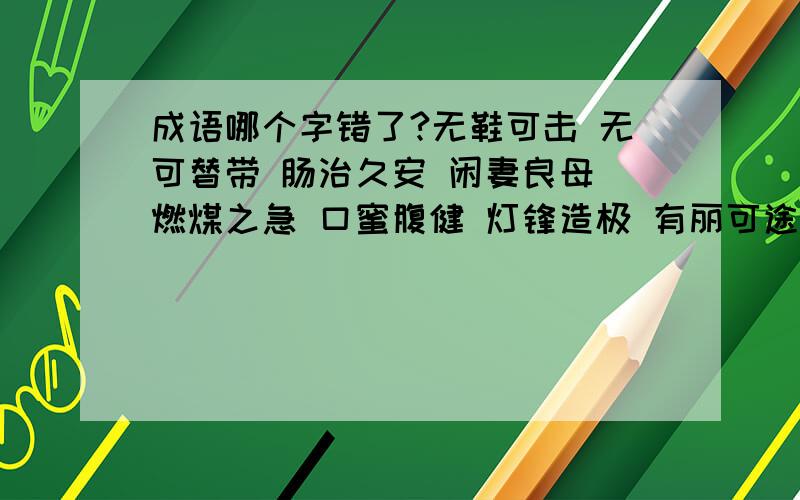 成语哪个字错了?无鞋可击 无可替带 肠治久安 闲妻良母 燃煤之急 口蜜腹健 灯锋造极 有丽可途